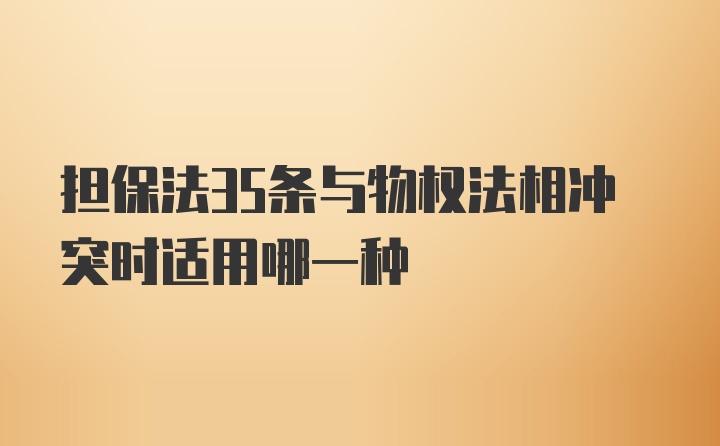 担保法35条与物权法相冲突时适用哪一种